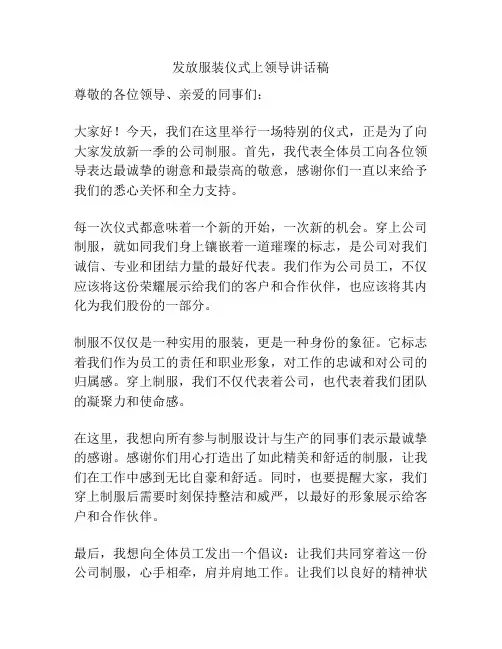 发放服装仪式上领导讲话稿

尊敬的各位领导、亲爱的同事们：

大家好！今天，我们在这里举行一场特别的仪式，正是为了向大家发放新一季的公司制服。首先，我代表全体员工向各位领导表达最诚挚的谢意和最崇高的敬意，感谢你们一直以来给予我们的悉心关怀和全力支持。

每一次仪式都意味着一个新的开始，一次新的机会。穿上公司制服，就如同我们身上镶嵌着一道璀璨的标志，是公司对我们诚信、专业和团结力量的最好代表。我们作为公司员工，不仅应该将这份荣耀展示给我们的客户和合作伙伴，也应该将其内化为我们股份的一部分。

制服不仅仅是一种实用的服装，更是一种身份的象征。它标志着我们作为员工的责任和职业形象，对工作的忠诚和对公司的归属感。穿上制服，我们不仅代表着公司，也代表着我们团队的凝聚力和使命感。

在这里，我想向所有参与制服设计与生产的同事们表示最诚挚的感谢。感谢你们用心打造出了如此精美和舒适的制服，让我们在工作中感到无比自豪和舒适。同时，也要提醒大家，我们穿上制服后需要时刻保持整洁和威严，以最好的形象展示给客户和合作伙伴。

最后，我想向全体员工发出一个倡议：让我们共同穿着这一份公司制服，心手相牵，肩并肩地工作。让我们以良好的精神状